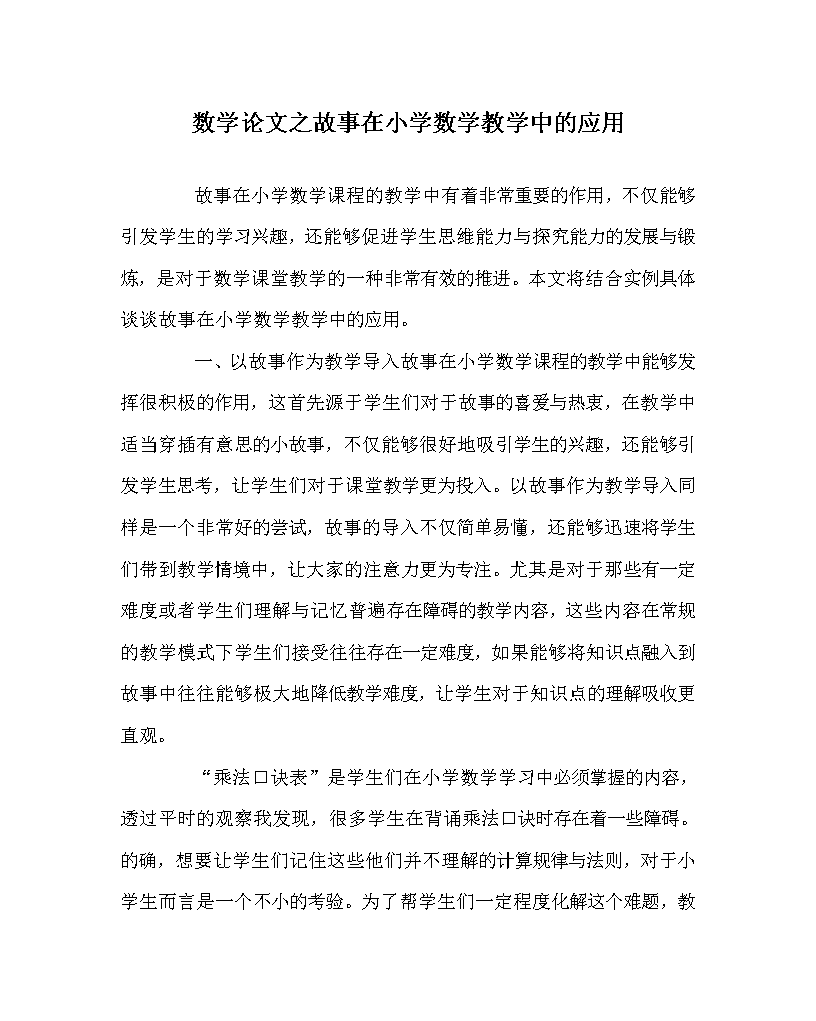 数学论文之故事在小学数学教学中的应用

故事在小学数学课程的教学中有着非常重要的作用，不仅能够引发学生的学习兴趣，还能够促进学生思维能力与探究能力的发展与锻炼，是对于数学课堂教学的一种非常有效的推进。本文将结合实例具体谈谈故事在小学数学教学中的应用。

一、以故事作为教学导入故事在小学数学课程的教学中能够发挥很积极的作用，这首先源于学生们对于故事的喜爱与热衷，在教学中适当穿插有意思的小故事，不仅能够很好地吸引学生的兴趣，还能够引发学生思考，让学生们对于课堂教学更为投入。以故事作为教学导入同样是一个非常好的尝试，故事的导入不仅简单易懂，还能够迅速将学生们带到教学情境中，让大家的注意力更为专注。尤其是对于那些有一定难度或者学生们理解与记忆普遍存在障碍的教学内容，这些内容在常规的教学模式下学生们接受往往存在一定难度，如果能够将知识点融入到故事中往往能够极大地降低教学难度，让学生对于知识点的理解吸收更直观。

“乘法口诀表”是学生们在小学数学学习中必须掌握的内容，透过平时的观察我发现，很多学生在背诵乘法口诀时存在着一些障碍。的确，想要让学生们记住这些他们并不理解的计算规律与法则，对于小学生而言是一个不小的考验。为了帮学生们一定程度化解这个难题，教